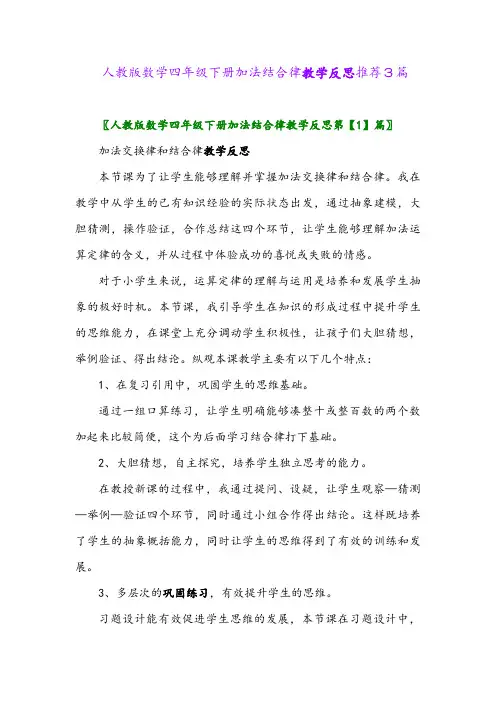 人教版数学四年级下册加法结合律教学反思推荐3篇

〖人教版数学四年级下册加法结合律教学反思第【1】篇〗

加法交换律和结合律教学反思

本节课为了让学生能够理解并掌握加法交换律和结合律。我在教学中从学生的已有知识经验的实际状态出发，通过抽象建模，大胆猜测，操作验证，合作总结这四个环节，让学生能够理解加法运算定律的含义，并从过程中体验成功的喜悦或失败的情感。

对于小学生来说，运算定律的理解与运用是培养和发展学生抽象的极好时机。本节课，我引导学生在知识的形成过程中提升学生的思维能力，在课堂上充分调动学生积极性，让孩子们大胆猜想，举例验证、得出结论。纵观本课教学主要有以下几个特点：

1、在复习引用中，巩固学生的思维基础。

通过一组口算练习，让学生明确能够凑整十或整百数的两个数加起来比较简便，这个为后面学习结合律打下基础。

2、大胆猜想，自主探究，培养学生独立思考的能力。

在教授新课的过程中，我通过提问、设疑，让学生观察—猜测—举例—验证四个环节，同时通过小组合作得出结论。这样既培养了学生的抽象概括能力，同时让学生的思维得到了有效的训练和发展。

3、多层次的巩固练习，有效提升学生的思维。

习题设计能有效促进学生思维的发展，本节课在习题设计中，